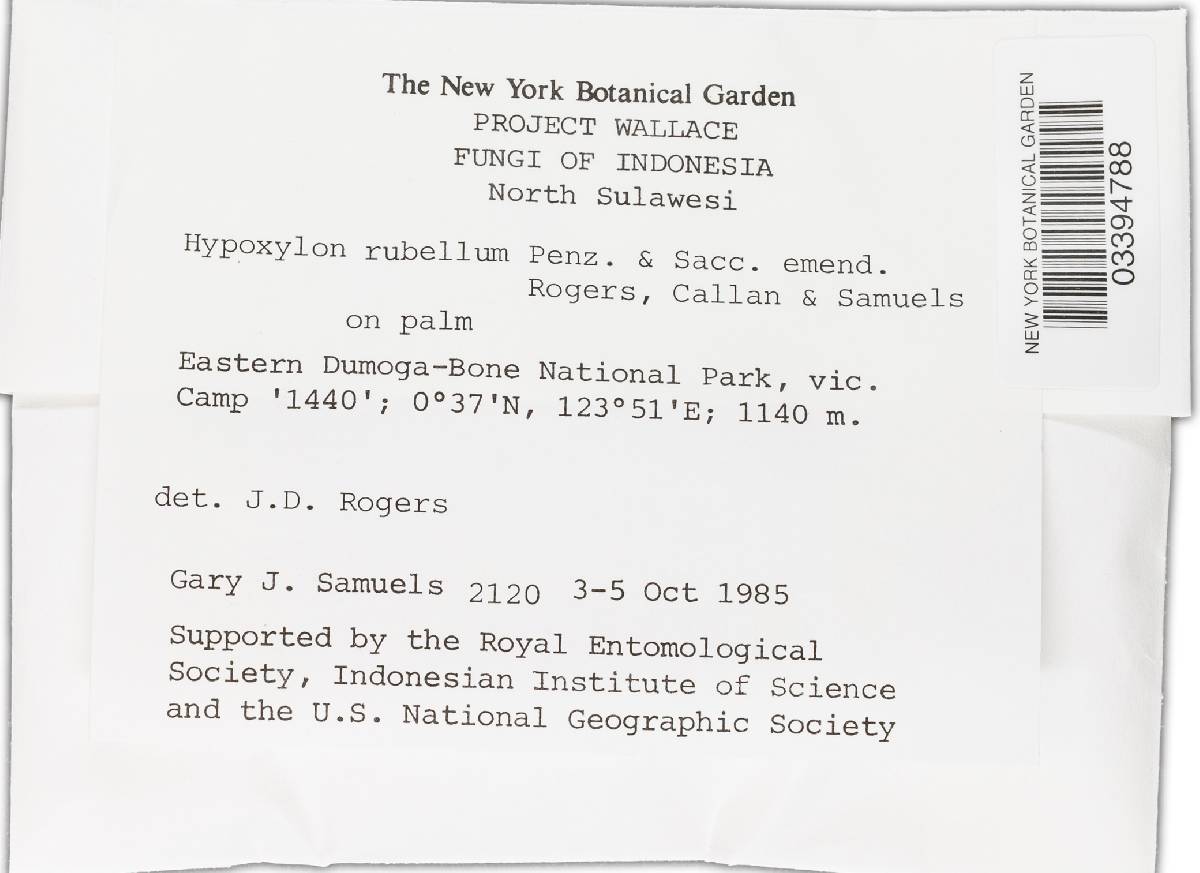 The New York Botanical Garden
PROJECT WALLACE
FUNGI OF INDONESIA
North Sulawesi

Hypoxylon rubellum Penz. & Sacc. emend. Rogers, Callan & Samuels
on palm

Eastern Dumoga-Bone National Park, vic. Camp '1440'; 0°37'N, 123°51'E; 1140 m.

det. J.D. Rogers

Gary J. Samuels 2120 3-5 Oct 1985

Supported by the Royal Entomological Society, Indonesian Institute of Science and the U.S. National Geographic Society

NEW YORK BOTANICAL GARDEN
03394788